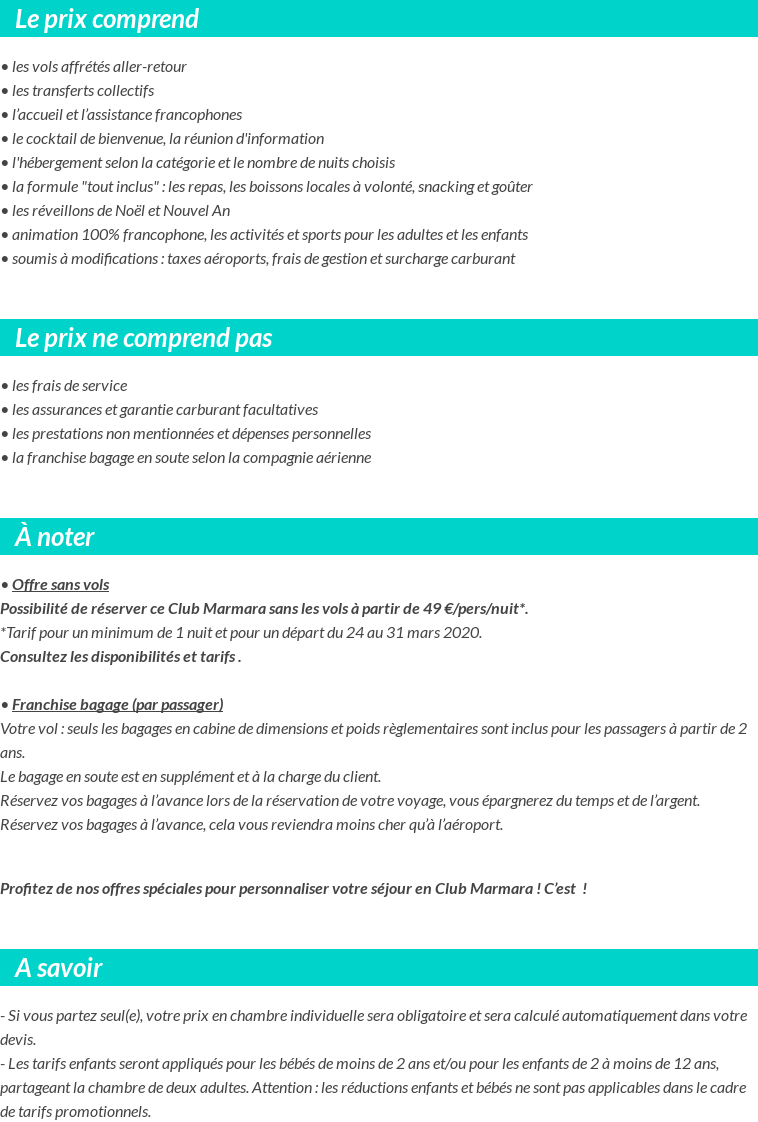 Le prix comprend

• les vols affrétés aller-retour
• les transferts collectifs
• l'accueil et l'assistance francophones
• le cocktail de bienvenue, la réunion d'information
• l'hébergement selon la catégorie et le nombre de nuits choisis
• la formule "tout inclus" : les repas, les boissons locales à volonté, snacking et goûter
• les réveillons de Noël et Nouvel An
• animation 100% francophone, les activités et sports pour les adultes et les enfants
• soumis à modifications : taxes aéroports, frais de gestion et surcharge carburant

Le prix ne comprend pas

• les frais de service
• les assurances et garantie carburant facultatives
• les prestations non mentionnées et dépenses personnelles
• la franchise bagage en soute selon la compagnie aérienne

À noter

• Offre sans vols
Possibilité de réserver ce Club Marmara sans les vols à partir de 49 €/pers/nuit*.
*Tarif pour un minimum de 1 nuit et pour un départ du 24 au 31 mars 2020.
Consultez les disponibilités et tarifs .

• Franchise bagage (par passager)
Votre vol : seuls les bagages en cabine de dimensions et poids règlementaires sont inclus pour les passagers à partir de 2 ans.
Le bagage en soute est en supplément et à la charge du client.
Réservez vos bagages à l'avance lors de la réservation de votre voyage, vous épargnerez du temps et de l'argent.
Réservez vos bagages à l'avance, cela vous reviendra moins cher qu'à l'aéroport.

Profitez de nos offres spéciales pour personnaliser votre séjour en Club Marmara ! C'est !

A savoir

- Si vous partez seul(e), votre prix en chambre individuelle sera obligatoire et sera calculé automatiquement dans votre devis.
- Les tarifs enfants seront appliqués pour les bébés de moins de 2 ans et/ou pour les enfants de 2 à moins de 12 ans, partageant la chambre de deux adultes. Attention : les réductions enfants et bébés ne sont pas applicables dans le cadre de tarifs promotionnels.